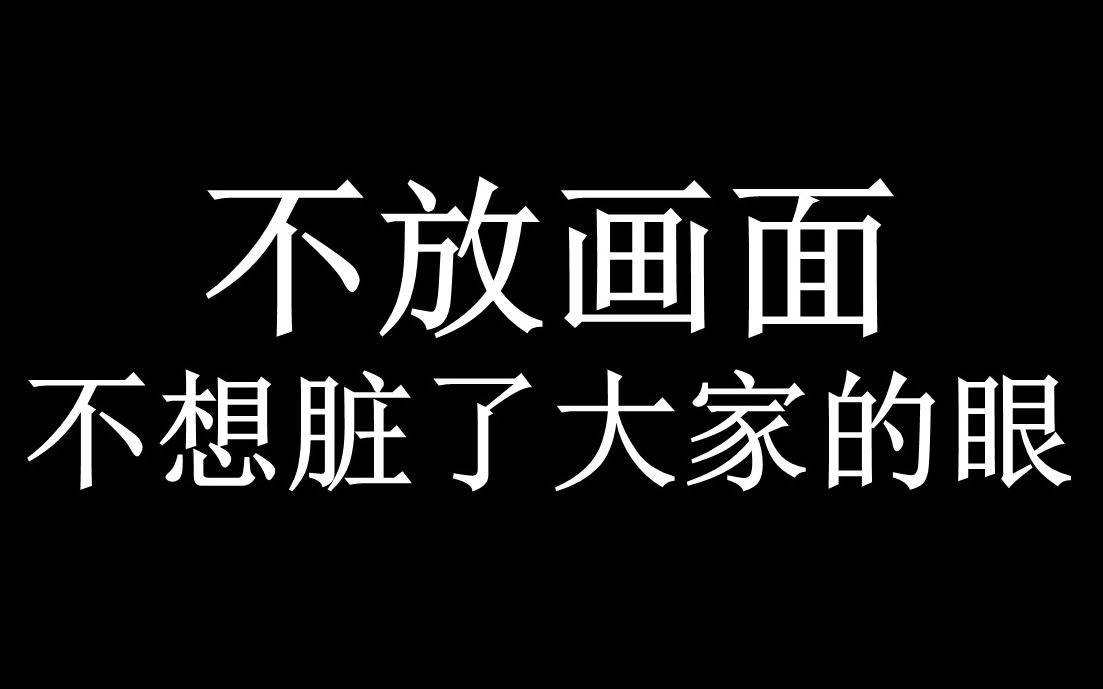 不放画面
不想脏了大家的眼